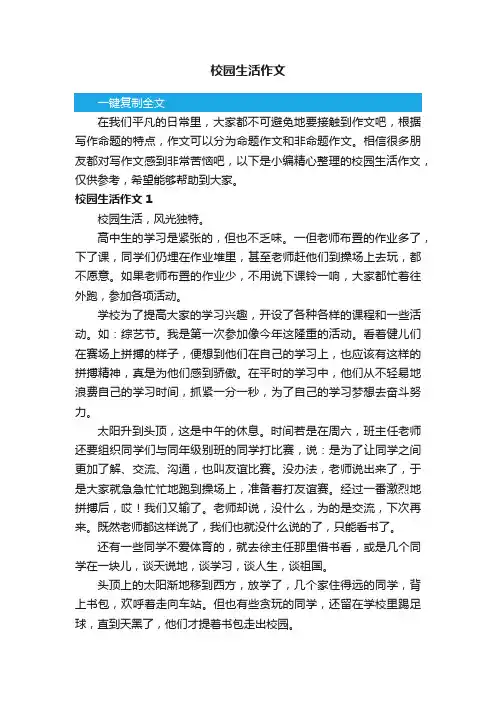 校园生活作文

一键复制全文

在我们平凡的日常里，大家都不可避免地要接触到作文吧，根据写作命题的特点，作文可以分为命题作文和非命题作文。相信很多朋友都对写作文感到非常苦恼吧，以下是小编精心整理的校园生活作文，仅供参考，希望能够帮助到大家。

校园生活作文 1

校园生活，风光独特。

高中生的学习是紧张的，但也不乏味。一但老师布置的作业多了，下了课，同学们仍埋在作业堆里，甚至老师赶他们到操场上去玩，都不愿意。如果老师布置的作业少，不用说下课铃一响，大家都忙着往外跑，参加各项活动。

学校为了提高大家的学习兴趣，开设了各种各样的课程和一些活动。如：综艺节。我是第一次参加像今年这隆重的活动。看着健儿们在赛场上拼搏的样子，便想到他们在自己的学习上，也应该有这样的拼搏精神，真是为他们感到骄傲。在平时的学习中，他们从不轻易地浪费自己的学习时间，抓紧一分一秒，为了自己的学习梦想去奋斗努力。

太阳升到头顶，这是中午的休息。时间若是在周六，班主任老师还要组织同学们与同年级别班的同学打比赛，说：是为了让同学之间更加了解、交流、沟通，也叫友谊比赛。没办法，老师说出来了，于是大家就急急忙忙地跑到操场上，准备着打友谊赛。经过一番激烈地拼搏后，哎！我们又输了。老师却说，没什么，为的是交流，下次再来。既然老师都这样说了，我们也就没什么说的了，只能看书了。

还有一些同学不爱体育的，就去徐主任那里借书看，或是几个同学在一块儿，谈天说地，谈学习，谈人生，谈祖国。

头顶上的太阳渐地移到西方，放学了，几个家住得远的同学，背上书包，欢呼着走向车站。但也有些贪玩的同学，还留在学校里踢足球，直到天黑了，他们才提着书包走出校园。